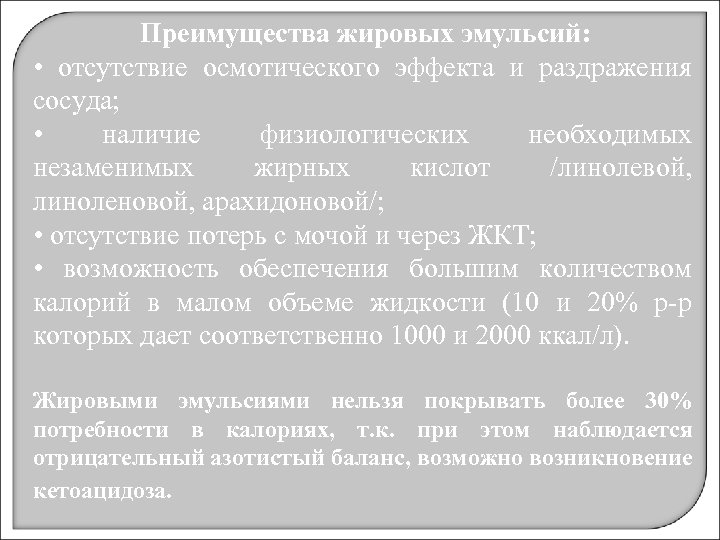 Преимущества жировых эмульсий:
• отсутствие осмотического эффекта и раздражения сосуда;
• наличие физиологических необходимых незаменимых жирных кислот /линолевой, линоленовой, арахидоновой/;
• отсутствие потерь с мочой и через ЖКТ;
• возможность обеспечения большим количеством калорий в малом объеме жидкости (10 и 20% р-р которых дает соответственно 1000 и 2000 ккал/л).

Жировыми эмульсиями нельзя покрывать более 30% потребности в калориях, т.к. при этом наблюдается отрицательный азотистый баланс, возможно возникновение кетоацидоза.